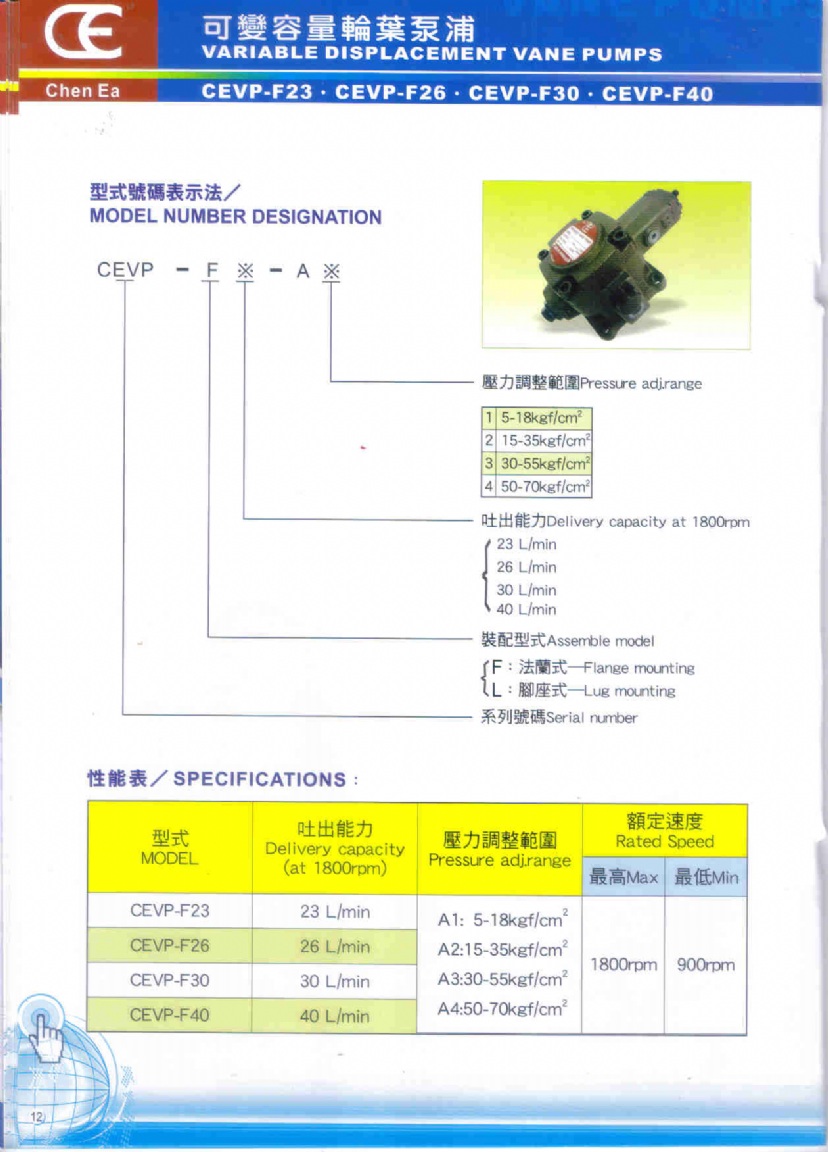 CE
Chen Ea

可變容量輪葉泵浦
VARIABLE DISPLACEMENT VANE PUMPS
CEVP-F23 · CEVP-F26 · CEVP-F30 · CEVP-F40

型式號碼表示法／
MODEL NUMBER DESIGNATION

CEVP － F ※ － A ※

壓力調整範圍Pressure adj.range

| 1 | 5-18kgf/cm$^2$ |
|---|---|
| 2 | 15-35kgf/cm$^2$ |
| 3 | 30-55kgf/cm$^2$ |
| 4 | 50-70kgf/cm$^2$ |

吐出能力Delivery capacity at 1800rpm
23 L/min
26 L/min
30 L/min
40 L/min

裝配型式Assemble model
F：法蘭式—Flange mounting
L：腳座式—Lug mounting

系列號碼Serial number

性能表／SPECIFICATIONS：

| 型式 MODEL | 吐出能力 Delivery capacity (at 1800rpm) | 壓力調整範圍 Pressure adj.range | 額定速度 Rated Speed 最高Max | 額定速度 Rated Speed 最低Min |
|---|---|---|---|---|
| CEVP-F23 | 23 L/min | A1: 5-18kgf/cm$^2$ A2:15-35kgf/cm$^2$ A3:30-55kgf/cm$^2$ A4:50-70kgf/cm$^2$ | 1800rpm | 900rpm |
| CEVP-F26 | 26 L/min | | | |
| CEVP-F30 | 30 L/min | | | |
| CEVP-F40 | 40 L/min | | | |

12